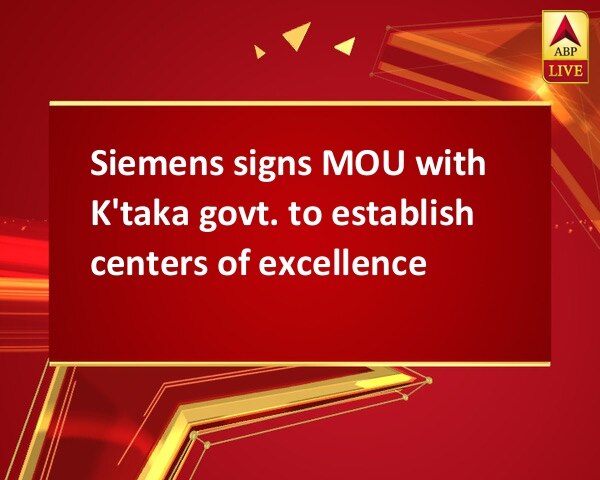 ABP
LIVE

Siemens signs MOU with K'taka govt. to establish centers of excellence